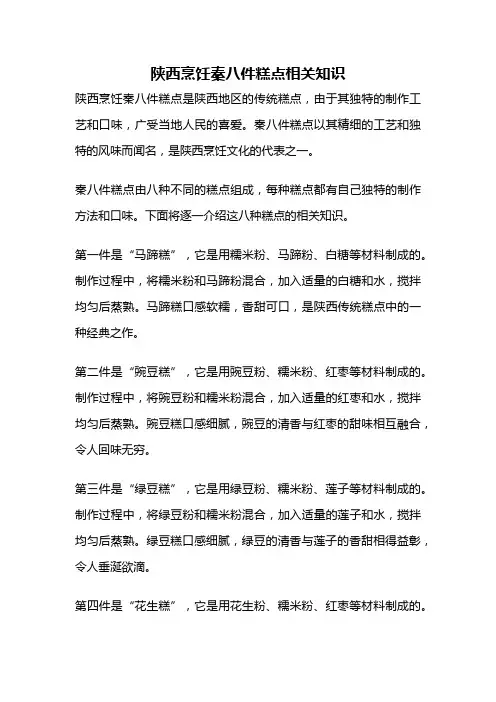 陕西烹饪秦八件糕点相关知识

陕西烹饪秦八件糕点是陕西地区的传统糕点，由于其独特的制作工艺和口味，广受当地人民的喜爱。秦八件糕点以其精细的工艺和独特的风味而闻名，是陕西烹饪文化的代表之一。

秦八件糕点由八种不同的糕点组成，每种糕点都有自己独特的制作方法和口味。下面将逐一介绍这八种糕点的相关知识。

第一件是“马蹄糕”，它是用糯米粉、马蹄粉、白糖等材料制成的。制作过程中，将糯米粉和马蹄粉混合，加入适量的白糖和水，搅拌均匀后蒸熟。马蹄糕口感软糯，香甜可口，是陕西传统糕点中的一种经典之作。

第二件是“豌豆糕”，它是用豌豆粉、糯米粉、红枣等材料制成的。制作过程中，将豌豆粉和糯米粉混合，加入适量的红枣和水，搅拌均匀后蒸熟。豌豆糕口感细腻，豌豆的清香与红枣的甜味相互融合，令人回味无穷。

第三件是“绿豆糕”，它是用绿豆粉、糯米粉、莲子等材料制成的。制作过程中，将绿豆粉和糯米粉混合，加入适量的莲子和水，搅拌均匀后蒸熟。绿豆糕口感细腻，绿豆的清香与莲子的香甜相得益彰，令人垂涎欲滴。

第四件是“花生糕”，它是用花生粉、糯米粉、红枣等材料制成的。